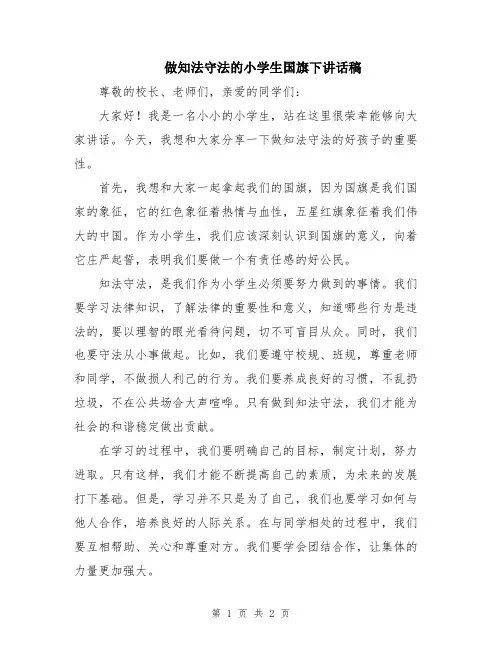 做知法守法的小学生国旗下讲话稿

尊敬的校长、老师们，亲爱的同学们：

大家好！我是一名小小的小学生，站在这里很荣幸能够向大家讲话。今天，我想和大家分享一下做知法守法的好孩子的重要性。

首先，我想和大家一起拿起我们的国旗，因为国旗是我们国家的象征，它的红色象征着热情与血性，五星红旗象征着我们伟大的中国。作为小学生，我们应该深刻认识到国旗的意义，向着它庄严起誓，表明我们要做一个有责任感的好公民。

知法守法，是我们作为小学生必须要努力做到的事情。我们要学习法律知识，了解法律的重要性和意义，知道哪些行为是违法的，要以理智的眼光看待问题，切不可盲目从众。同时，我们也要守法从小事做起。比如，我们要遵守校规、班规，尊重老师和同学，不做损人利己的行为。我们要养成良好的习惯，不乱扔垃圾，不在公共场合大声喧哗。只有做到知法守法，我们才能为社会的和谐稳定做出贡献。

在学习的过程中，我们要明确自己的目标，制定计划，努力进取。只有这样，我们才能不断提高自己的素质，为未来的发展打下基础。但是，学习并不只是为了自己，我们也要学习如何与他人合作，培养良好的人际关系。在与同学相处的过程中，我们要互相帮助、关心和尊重对方。我们要学会团结合作，让集体的力量更加强大。

第 1 页 共 2 页